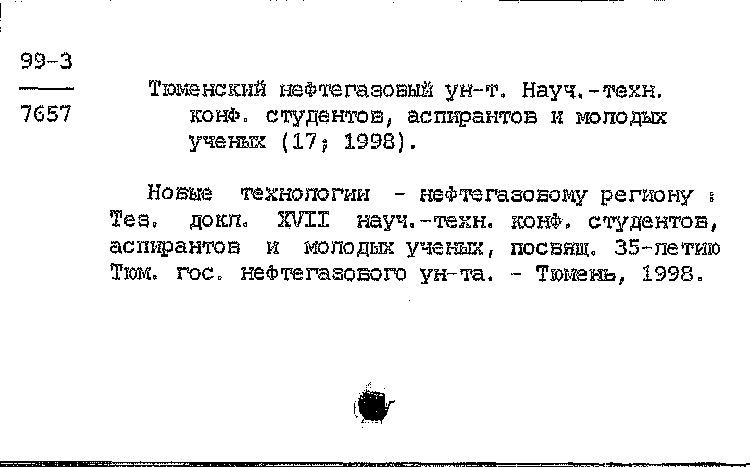 99-3
7657

Тюменский нефтегазовый ун-т. Науч.-техн. конф. студентов, аспирантов и молодых ученых (17; 1998).

Новые технологии - нефтегазовому региону : Тез. докл. XVII науч.-техн. конф. студентов, аспирантов и молодых ученых, посвящ. 35-летию Тюм. гос. нефтегазового ун-та. - Тюмень, 1998.